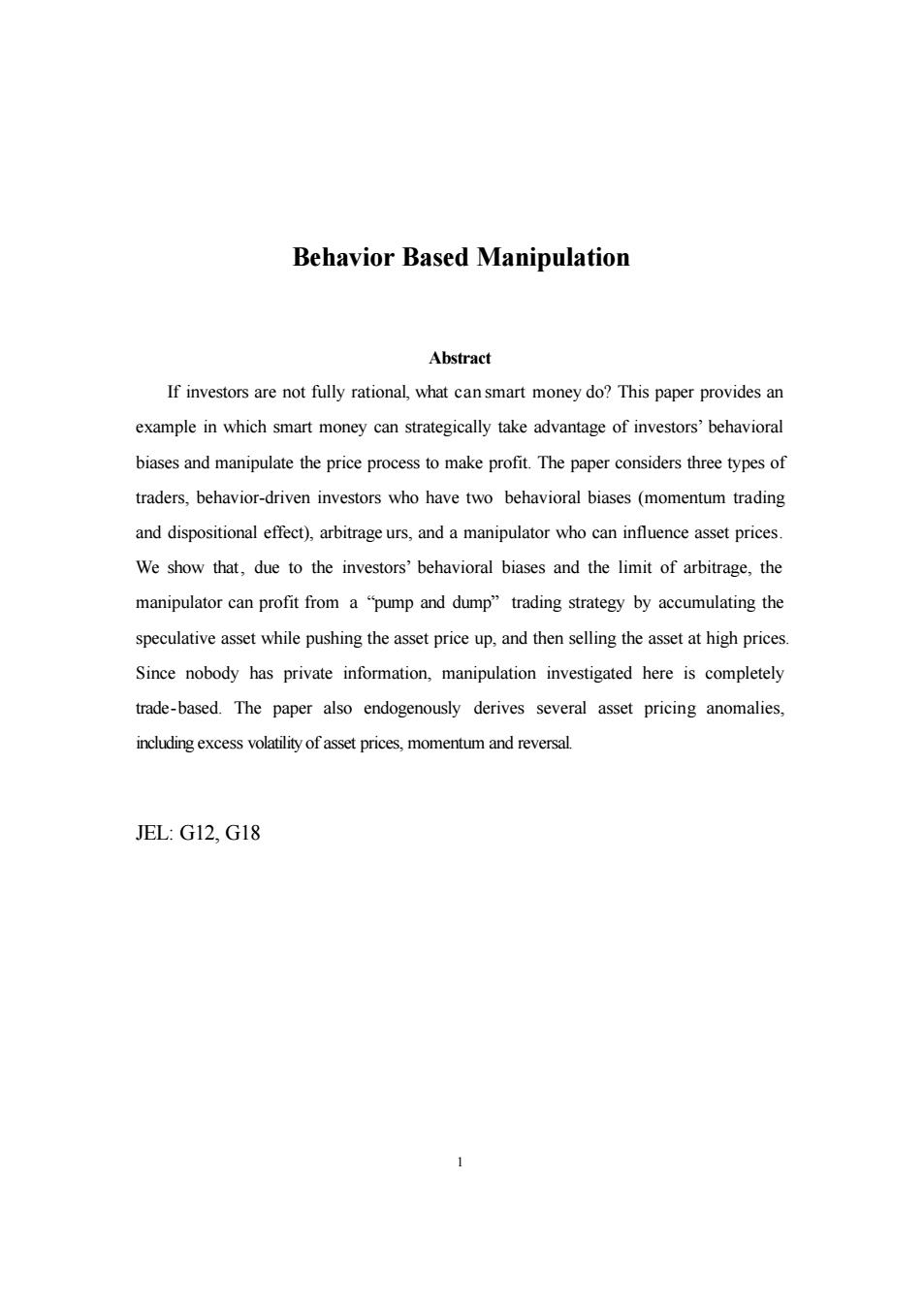 Behavior Based Manipulation

Abstract

If investors are not fully rational, what can smart money do? This paper provides an example in which smart money can strategically take advantage of investors' behavioral biases and manipulate the price process to make profit. The paper considers three types of traders, behavior-driven investors who have two behavioral biases (momentum trading and dispositional effect), arbitrage urs, and a manipulator who can influence asset prices. We show that, due to the investors' behavioral biases and the limit of arbitrage, the manipulator can profit from a "pump and dump" trading strategy by accumulating the speculative asset while pushing the asset price up, and then selling the asset at high prices. Since nobody has private information, manipulation investigated here is completely trade-based. The paper also endogenously derives several asset pricing anomalies, including excess volatility of asset prices, momentum and reversal.

JEL: G12, G18

1